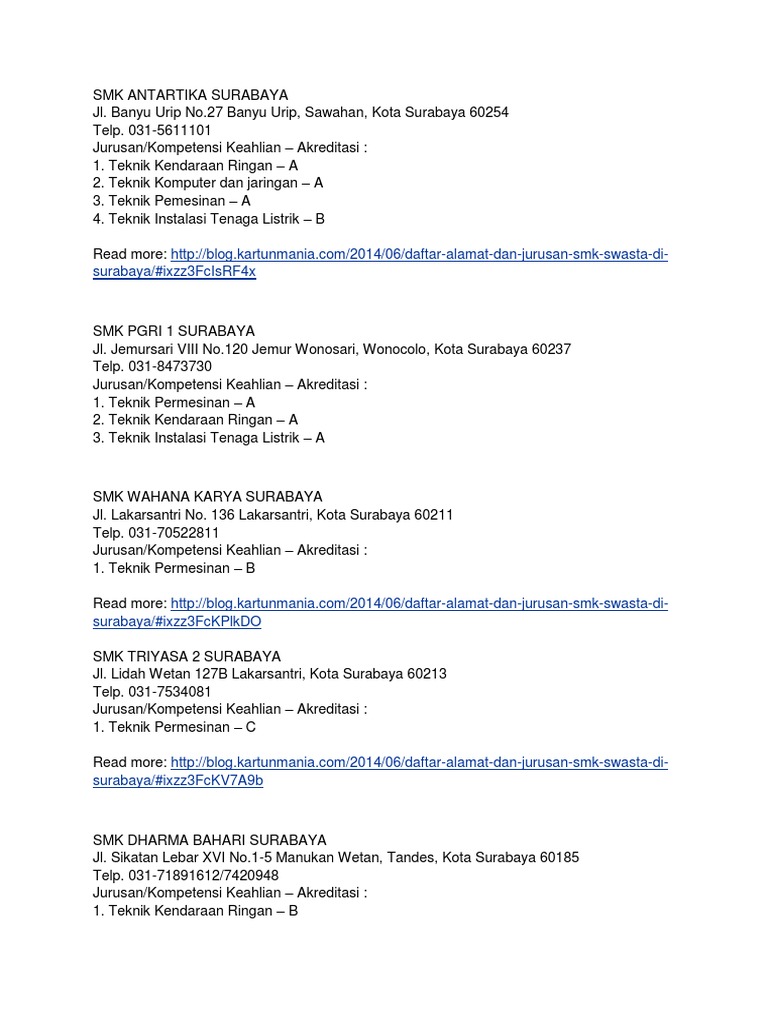 SMK ANTARTIKA SURABAYA
Jl. Banyu Urip No.27 Banyu Urip, Sawahan, Kota Surabaya 60254
Telp. 031-5611101
Jurusan/Kompetensi Keahlian – Akreditasi :
1. Teknik Kendaraan Ringan – A
2. Teknik Komputer dan jaringan – A
3. Teknik Pemesinan – A
4. Teknik Instalasi Tenaga Listrik – B

Read more: http://blog.kartunmania.com/2014/06/daftar-alamat-dan-jurusan-smk-swasta-di-surabaya/#ixzz3FcIsRF4x

SMK PGRI 1 SURABAYA
Jl. Jemursari VIII No.120 Jemur Wonosari, Wonocolo, Kota Surabaya 60237
Telp. 031-8473730
Jurusan/Kompetensi Keahlian – Akreditasi :
1. Teknik Permesinan – A
2. Teknik Kendaraan Ringan – A
3. Teknik Instalasi Tenaga Listrik – A

SMK WAHANA KARYA SURABAYA
Jl. Lakarsantri No. 136 Lakarsantri, Kota Surabaya 60211
Telp. 031-70522811
Jurusan/Kompetensi Keahlian – Akreditasi :
1. Teknik Permesinan – B

Read more: http://blog.kartunmania.com/2014/06/daftar-alamat-dan-jurusan-smk-swasta-di-surabaya/#ixzz3FcKPlkDO

SMK TRIYASA 2 SURABAYA
Jl. Lidah Wetan 127B Lakarsantri, Kota Surabaya 60213
Telp. 031-7534081
Jurusan/Kompetensi Keahlian – Akreditasi :
1. Teknik Permesinan – C

Read more: http://blog.kartunmania.com/2014/06/daftar-alamat-dan-jurusan-smk-swasta-di-surabaya/#ixzz3FcKV7A9b

SMK DHARMA BAHARI SURABAYA
Jl. Sikatan Lebar XVI No.1-5 Manukan Wetan, Tandes, Kota Surabaya 60185
Telp. 031-71891612/7420948
Jurusan/Kompetensi Keahlian – Akreditasi :
1. Teknik Kendaraan Ringan – B